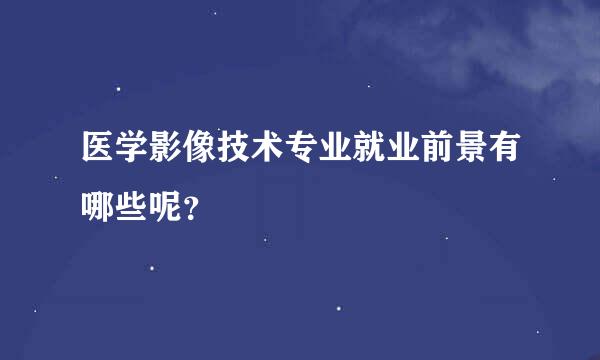 医学影像技术专业就业前景有哪些呢?